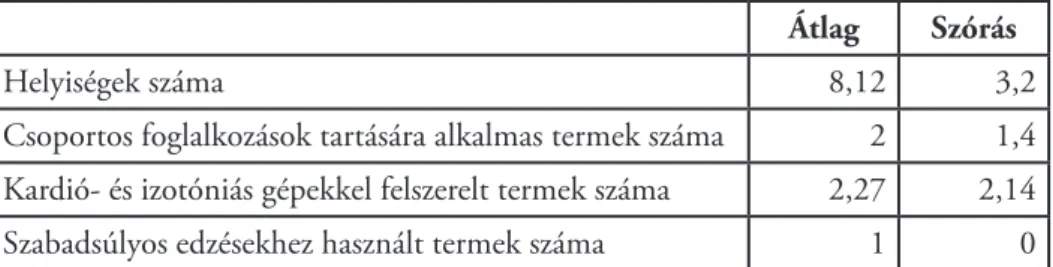 | | Átlag | Szórás |
|---|---|---|
| Helyiségek száma | 8,12 | 3,2 |
| Csoportos foglalkozások tartására alkalmas termek száma | 2 | 1,4 |
| Kardió- és izotóniás gépekkel felszerelt termek száma | 2,27 | 2,14 |
| Szabadsúlyos edzésekhez használt termek száma | 1 | 0 |